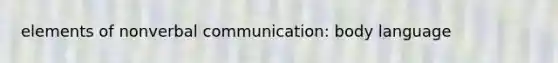 elements of nonverbal communication: body language